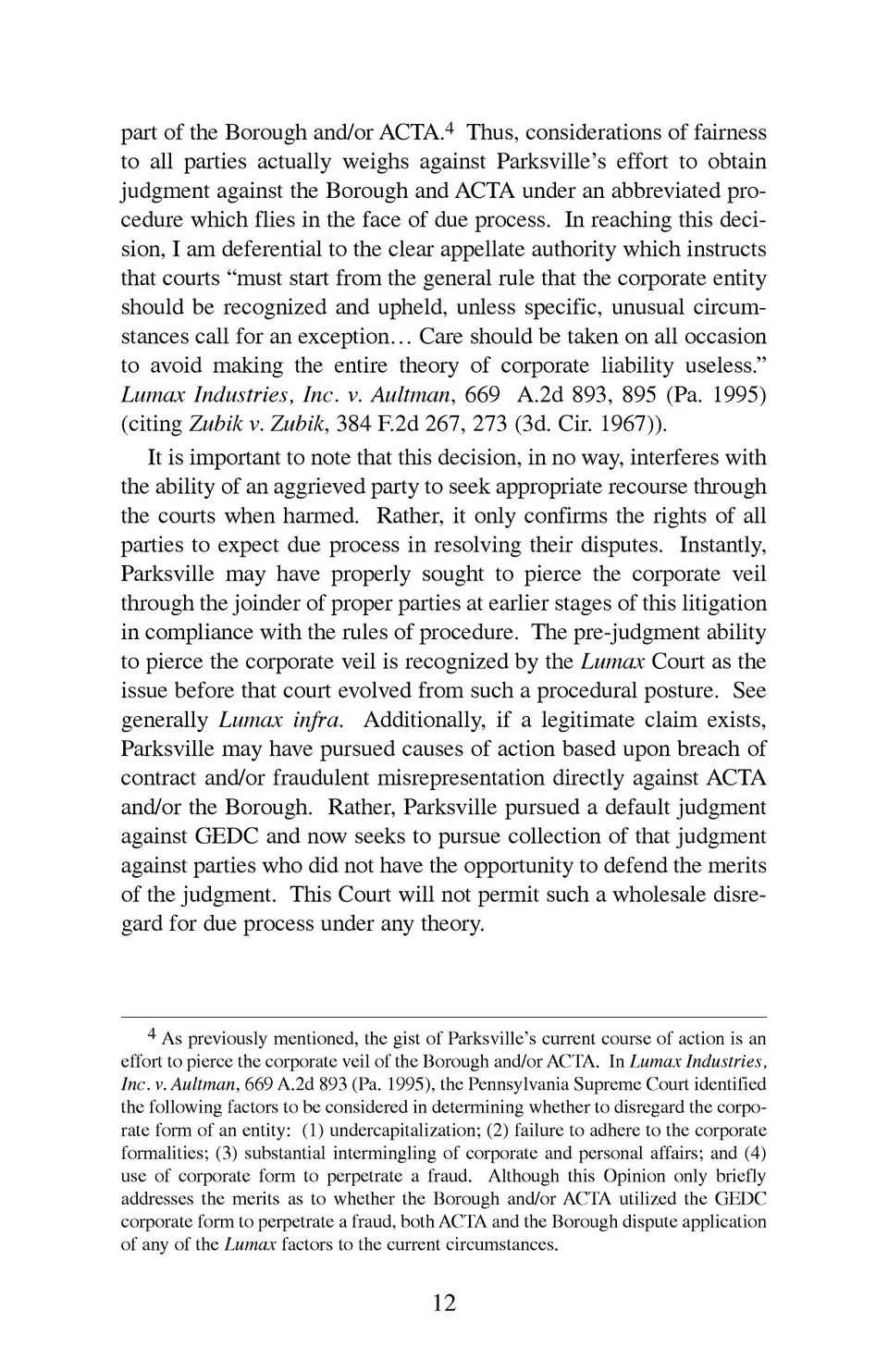 part of the Borough and/or ACTA.$^4$ Thus, considerations of fairness to all parties actually weighs against Parksville's effort to obtain judgment against the Borough and ACTA under an abbreviated procedure which flies in the face of due process. In reaching this decision, I am deferential to the clear appellate authority which instructs that courts "must start from the general rule that the corporate entity should be recognized and upheld, unless specific, unusual circumstances call for an exception… Care should be taken on all occasion to avoid making the entire theory of corporate liability useless." Lumax Industries, Inc. v. Aultman, 669 A.2d 893, 895 (Pa. 1995) (citing Zubik v. Zubik, 384 F.2d 267, 273 (3d. Cir. 1967)).

It is important to note that this decision, in no way, interferes with the ability of an aggrieved party to seek appropriate recourse through the courts when harmed. Rather, it only confirms the rights of all parties to expect due process in resolving their disputes. Instantly, Parksville may have properly sought to pierce the corporate veil through the joinder of proper parties at earlier stages of this litigation in compliance with the rules of procedure. The pre-judgment ability to pierce the corporate veil is recognized by the Lumax Court as the issue before that court evolved from such a procedural posture. See generally Lumax infra. Additionally, if a legitimate claim exists, Parksville may have pursued causes of action based upon breach of contract and/or fraudulent misrepresentation directly against ACTA and/or the Borough. Rather, Parksville pursued a default judgment against GEDC and now seeks to pursue collection of that judgment against parties who did not have the opportunity to defend the merits of the judgment. This Court will not permit such a wholesale disregard for due process under any theory.

$^4$ As previously mentioned, the gist of Parksville's current course of action is an effort to pierce the corporate veil of the Borough and/or ACTA. In Lumax Industries, Inc. v. Aultman, 669 A.2d 893 (Pa. 1995), the Pennsylvania Supreme Court identified the following factors to be considered in determining whether to disregard the corporate form of an entity: (1) undercapitalization; (2) failure to adhere to the corporate formalities; (3) substantial intermingling of corporate and personal affairs; and (4) use of corporate form to perpetrate a fraud. Although this Opinion only briefly addresses the merits as to whether the Borough and/or ACTA utilized the GEDC corporate form to perpetrate a fraud, both ACTA and the Borough dispute application of any of the Lumax factors to the current circumstances.

12